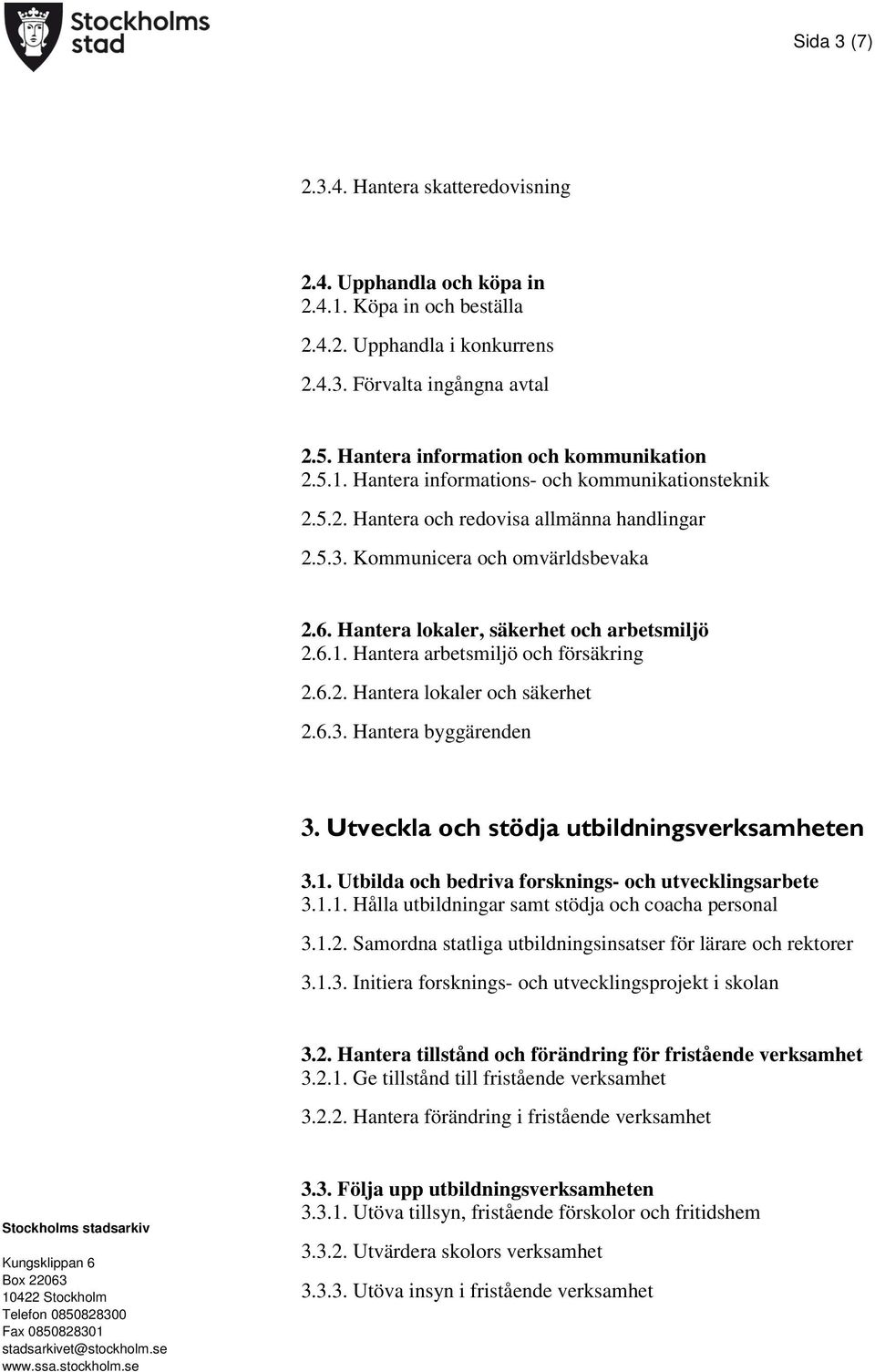 Stockholms stad

Sida 3 (7)

2.3.4. Hantera skatteredovisning

2.4. Upphandla och köpa in
2.4.1. Köpa in och beställa

2.4.2. Upphandla i konkurrens

2.4.3. Förvalta ingångna avtal

2.5. Hantera information och kommunikation
2.5.1. Hantera informations- och kommunikationsteknik

2.5.2. Hantera och redovisa allmänna handlingar

2.5.3. Kommunicera och omvärldsbevaka

2.6. Hantera lokaler, säkerhet och arbetsmiljö
2.6.1. Hantera arbetsmiljö och försäkring

2.6.2. Hantera lokaler och säkerhet

2.6.3. Hantera byggärenden

3. Utveckla och stödja utbildningsverksamheten

3.1. Utbilda och bedriva forsknings- och utvecklingsarbete
3.1.1. Hålla utbildningar samt stödja och coacha personal

3.1.2. Samordna statliga utbildningsinsatser för lärare och rektorer

3.1.3. Initiera forsknings- och utvecklingsprojekt i skolan

3.2. Hantera tillstånd och förändring för fristående verksamhet
3.2.1. Ge tillstånd till fristående verksamhet

3.2.2. Hantera förändring i fristående verksamhet

3.3. Följa upp utbildningsverksamheten
3.3.1. Utöva tillsyn, fristående förskolor och fritidshem

3.3.2. Utvärdera skolors verksamhet

3.3.3. Utöva insyn i fristående verksamhet

Stockholms stadsarkiv

Kungsklippan 6
Box 22063
10422 Stockholm
Telefon 0850828300
Fax 0850828301
stadsarkivet@stockholm.se
www.ssa.stockholm.se